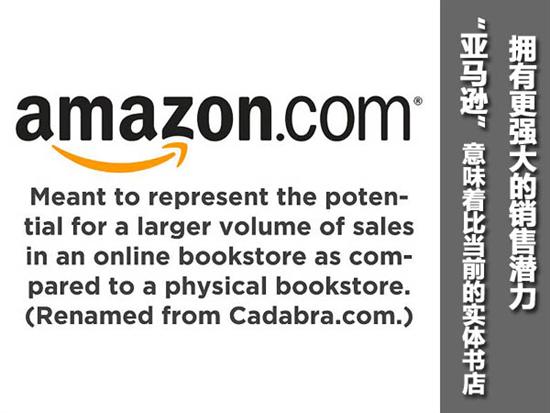 amazon.com®

Meant to represent the potential for a larger volume of sales in an online bookstore as compared to a physical bookstore. (Renamed from Cadabra.com.)

“亚马逊”意味着比当前的实体书店拥有更强大的销售潜力